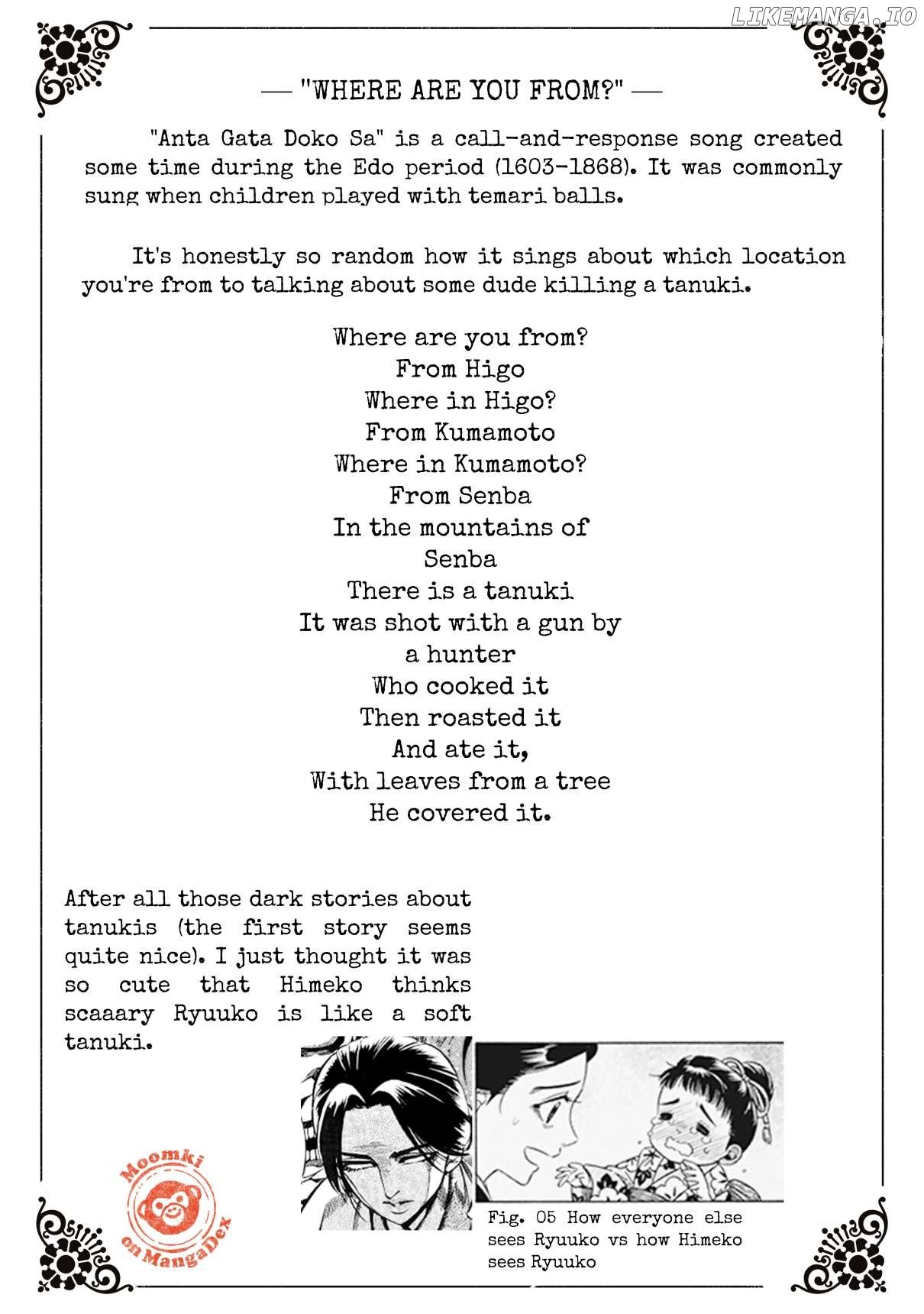 LIKEMANGA.IO

— "WHERE ARE YOU FROM?" —

"Anta Gata Doko Sa" is a call-and-response song created some time during the Edo period (1603-1868). It was commonly sung when children played with temari balls.

It's honestly so random how it sings about which location you're from to talking about some dude killing a tanuki.

Where are you from?
From Higo
Where in Higo?
From Kumamoto
Where in Kumamoto?
From Senba
In the mountains of Senba
There is a tanuki
It was shot with a gun by a hunter
Who cooked it
Then roasted it
And ate it,
With leaves from a tree
He covered it.

After all those dark stories about tanukis (the first story seems quite nice). I just thought it was so cute that Himeko thinks scaaary Ryuuko is like a soft tanuki.

Moomki on MangaDex

Fig. 05 How everyone else sees Ryuuko vs how Himeko sees Ryuuko